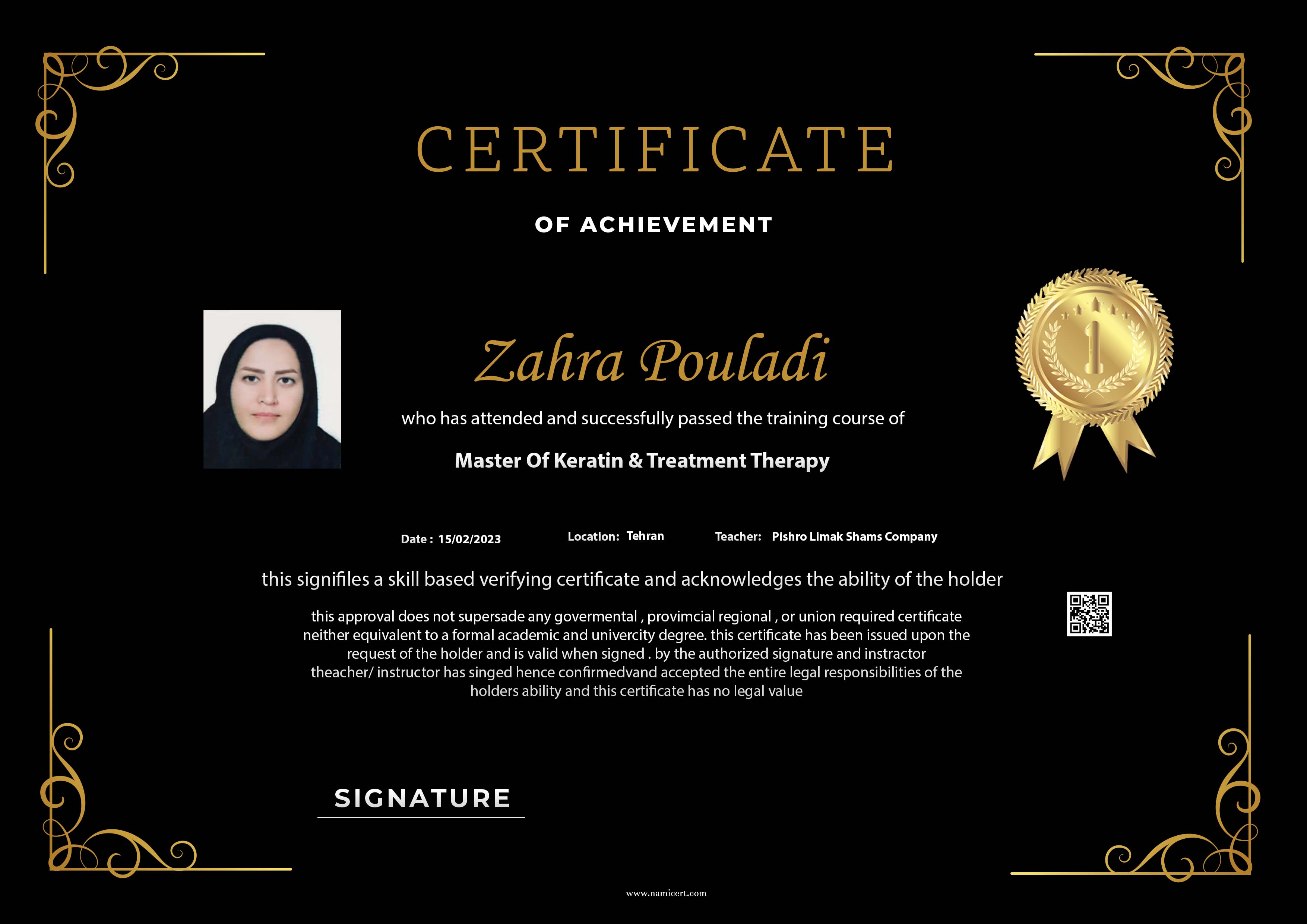 CERTIFICATE

OF ACHIEVEMENT

Zahra Pouladi

who has attended and successfully passed the training course of

Master Of Keratin & Treatment Therapy

Date : 15/02/2023 Location: Tehran Teacher: Pishro Limak Shams Company

this signifiles a skill based verifying certificate and acknowledges the ability of the holder

this approval does not supersade any govermental , provimcial regional , or union required certificate neither equivalent to a formal academic and univercity degree. this certificate has been issued upon the request of the holder and is valid when signed . by the authorized signature and instractor theacher/ instructor has singed hence confirmedvand accepted the entire legal responsibilities of the holders ability and this certificate has no legal value

SIGNATURE

www.namicert.com